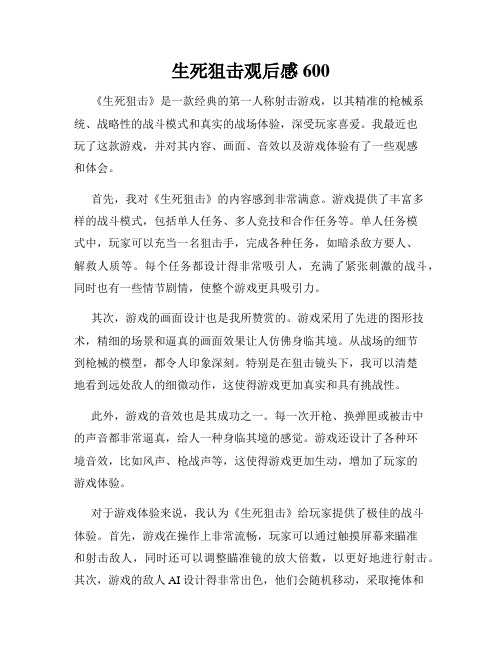 生死狙击观后感 600

《生死狙击》是一款经典的第一人称射击游戏，以其精准的枪械系统、战略性的战斗模式和真实的战场体验，深受玩家喜爱。我最近也玩了这款游戏，并对其内容、画面、音效以及游戏体验有了一些观感和体会。

首先，我对《生死狙击》的内容感到非常满意。游戏提供了丰富多样的战斗模式，包括单人任务、多人竞技和合作任务等。单人任务模式中，玩家可以充当一名狙击手，完成各种任务，如暗杀敌方要人、解救人质等。每个任务都设计得非常吸引人，充满了紧张刺激的战斗，同时也有一些情节剧情，使整个游戏更具吸引力。

其次，游戏的画面设计也是我所赞赏的。游戏采用了先进的图形技术，精细的场景和逼真的画面效果让人仿佛身临其境。从战场的细节到枪械的模型，都令人印象深刻。特别是在狙击镜头下，我可以清楚地看到远处敌人的细微动作，这使得游戏更加真实和具有挑战性。

此外，游戏的音效也是其成功之一。每一次开枪、换弹匣或被击中的声音都非常逼真，给人一种身临其境的感觉。游戏还设计了各种环境音效，比如风声、枪战声等，这使得游戏更加生动，增加了玩家的游戏体验。

对于游戏体验来说，我认为《生死狙击》给玩家提供了极佳的战斗体验。首先，游戏在操作上非常流畅，玩家可以通过触摸屏幕来瞄准和射击敌人，同时还可以调整瞄准镜的放大倍数，以更好地进行射击。其次，游戏的敌人 AI 设计得非常出色，他们会随机移动，采取掩体和